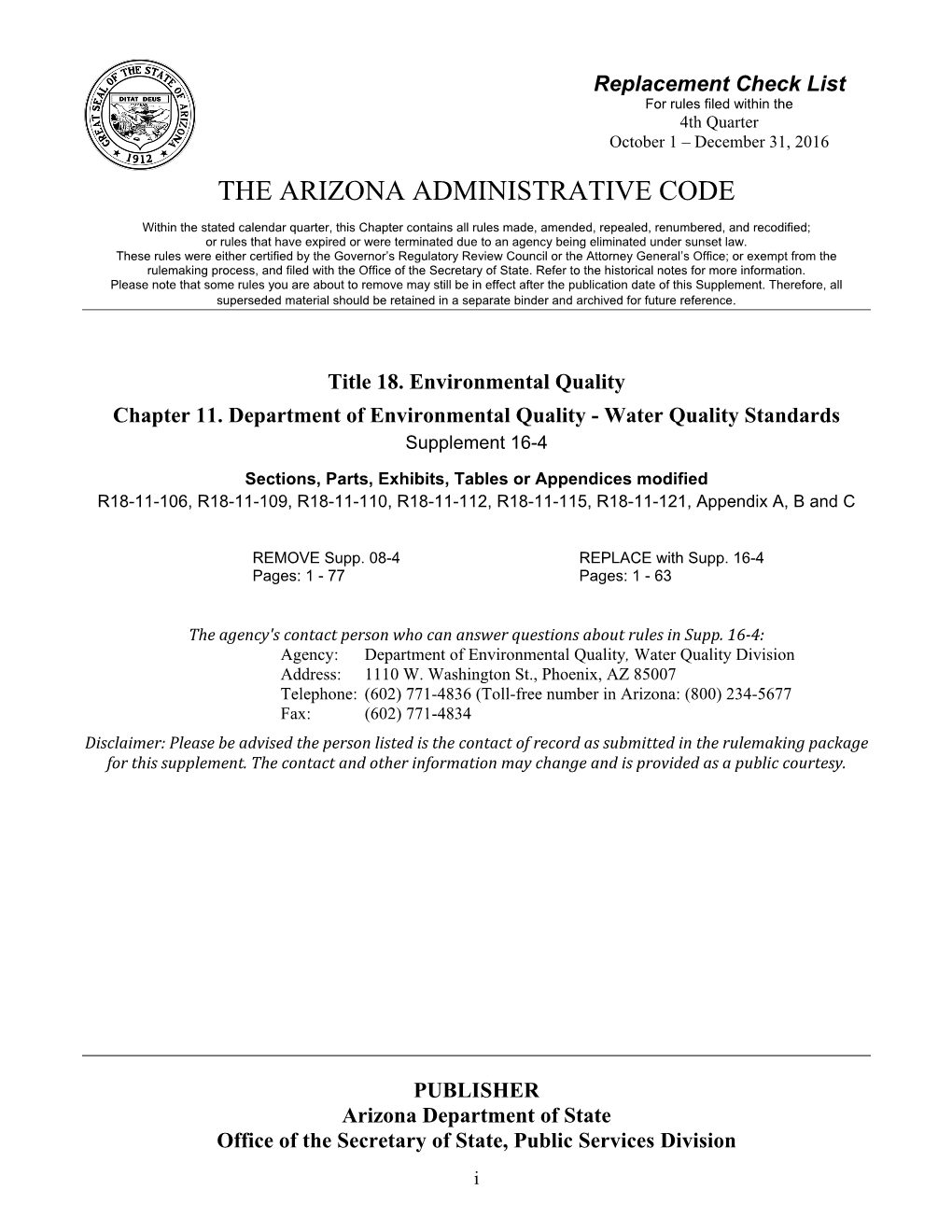 GREAT SEAL OF THE STATE OF ARIZONA
DITAT DEUS
1912

Replacement Check List
For rules filed within the
4th Quarter
October 1 – December 31, 2016

THE ARIZONA ADMINISTRATIVE CODE

Within the stated calendar quarter, this Chapter contains all rules made, amended, repealed, renumbered, and recodified; or rules that have expired or were terminated due to an agency being eliminated under sunset law. These rules were either certified by the Governor's Regulatory Review Council or the Attorney General's Office; or exempt from the rulemaking process, and filed with the Office of the Secretary of State. Refer to the historical notes for more information. Please note that some rules you are about to remove may still be in effect after the publication date of this Supplement. Therefore, all superseded material should be retained in a separate binder and archived for future reference.

Title 18. Environmental Quality
Chapter 11. Department of Environmental Quality - Water Quality Standards
Supplement 16-4

Sections, Parts, Exhibits, Tables or Appendices modified
R18-11-106, R18-11-109, R18-11-110, R18-11-112, R18-11-115, R18-11-121, Appendix A, B and C

REMOVE Supp. 08-4
Pages: 1 - 77

REPLACE with Supp. 16-4
Pages: 1 - 63

The agency's contact person who can answer questions about rules in Supp. 16-4:
Agency: Department of Environmental Quality, Water Quality Division
Address: 1110 W. Washington St., Phoenix, AZ 85007
Telephone: (602) 771-4836 (Toll-free number in Arizona: (800) 234-5677
Fax: (602) 771-4834
Disclaimer: Please be advised the person listed is the contact of record as submitted in the rulemaking package for this supplement. The contact and other information may change and is provided as a public courtesy.

PUBLISHER
Arizona Department of State
Office of the Secretary of State, Public Services Division
i